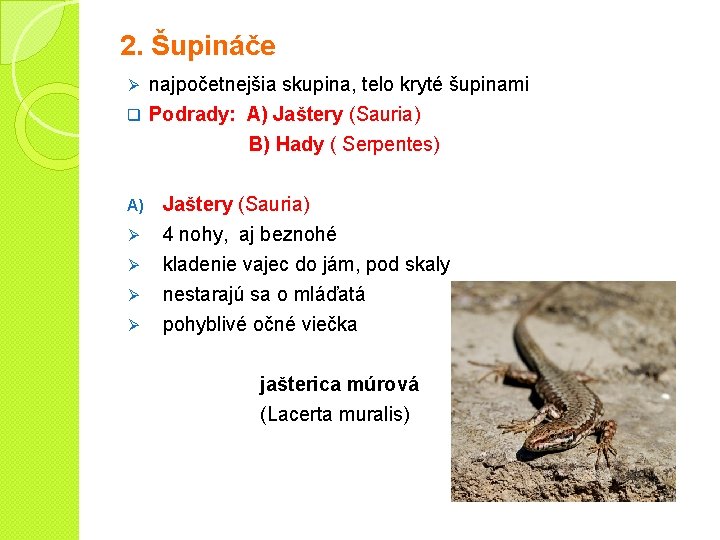 2. Šupináče

➢ najpočetnejšia skupina, telo kryté šupinami

☐ Podrady: A) Jaštery (Sauria)
B) Hady ( Serpentes)

A) Jaštery (Sauria)

➢ 4 nohy, aj beznohé

➢ kladenie vajec do jám, pod skaly

➢ nestarajú sa o mláďatá

➢ pohyblivé očné viečka

jašterica múrová
(Lacerta muralis)